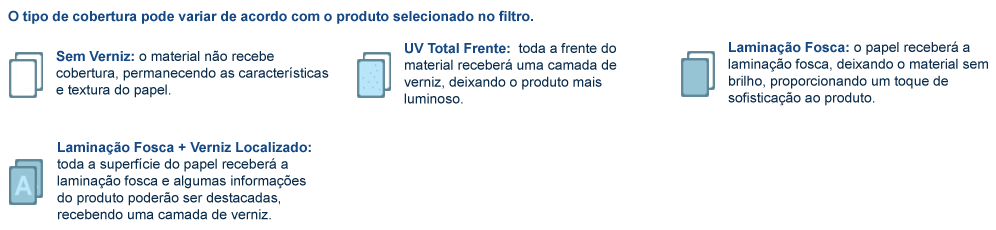 O tipo de cobertura pode variar de acordo com o produto selecionado no filtro.

Sem Verniz: o material não recebe cobertura, permanecendo as características e textura do papel.

UV Total Frente: toda a frente do material receberá uma camada de verniz, deixando o produto mais luminoso.

Laminação Fosca: o papel receberá a laminação fosca, deixando o material sem brilho, proporcionando um toque de sofisticação ao produto.

A

Laminação Fosca + Verniz Localizado: toda a superfície do papel receberá a laminação fosca e algumas informações do produto poderão ser destacadas, recebendo uma camada de verniz.